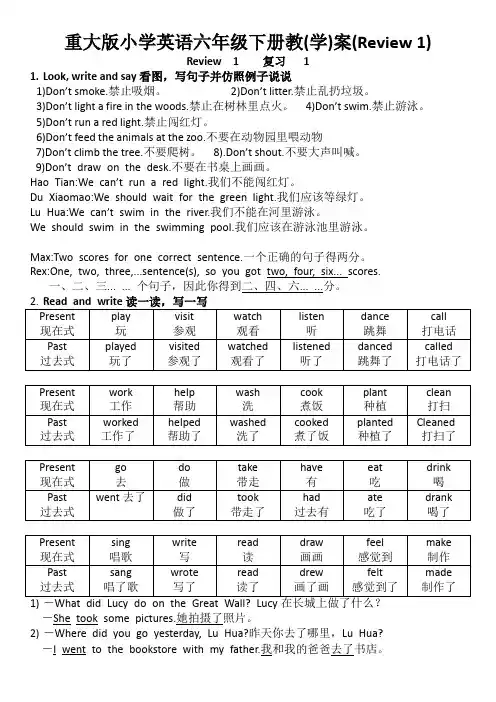 重大版小学英语六年级下册教(学)案(Review 1)

Review 1 复习 1

1. Look, write and say 看图，写句子并仿照例子说说

1)Don't smoke.禁止吸烟。 2)Don't litter.禁止乱扔垃圾。

3)Don't light a fire in the woods.禁止在树林里点火。 4)Don't swim.禁止游泳。

5)Don't run a red light.禁止闯红灯。

6)Don't feed the animals at the zoo.不要在动物园里喂动物

7)Don't climb the tree.不要爬树。 8).Don't shout.不要大声叫喊。

9)Don't draw on the desk.不要在书桌上画画。

Hao Tian:We can't run a red light.我们不能闯红灯。

Du Xiaomao:We should wait for the green light.我们应该等绿灯。

Lu Hua:We can't swim in the river.我们不能在河里游泳。

We should swim in the swimming pool.我们应该在游泳池里游泳。

Max:Two scores for one correct sentence.一个正确的句子得两分。

Rex:One, two, three,...sentence(s), so you got two, four, six... scores.

一、二、三... ... 个句子，因此你得到二、四、六... ...分。

2. Read and write 读一读，写一写

| Present 现在式 | play 玩 | visit 参观 | watch 观看 | listen 听 | dance 跳舞 | call 打电话 |
|---|---|---|---|---|---|---|
| Past 过去式 | played 玩了 | visited 参观了 | watched 观看了 | listened 听了 | danced 跳舞了 | called 打电话了 |

| Present 现在式 | work 工作 | help 帮助 | wash 洗 | cook 煮饭 | plant 种植 | clean 打扫 |
|---|---|---|---|---|---|---|
| Past 过去式 | worked 工作了 | helped 帮助了 | washed 洗了 | cooked 煮了饭 | planted 种植了 | Cleaned 打扫了 |

| Present 现在式 | go 去 | do 做 | take 带走 | have 有 | eat 吃 | drink 喝 |
|---|---|---|---|---|---|---|
| Past 过去式 | went 去了 | did 做了 | took 带走了 | had 过去有 | ate 吃了 | drank 喝了 |

| Present 现在式 | sing 唱歌 | write 写 | read 读 | draw 画画 | feel 感觉到 | make 制作 |
|---|---|---|---|---|---|---|
| Past 过去式 | sang 唱了歌 | wrote 写了 | read 读了 | drew 画了画 | felt 感觉到了 | made 制作了 |

1) —What did Lucy do on the Great Wall? Lucy 在长城上做了什么？

—She took some pictures.她拍摄了照片。

2) —Where did you go yesterday, Lu Hua?昨天你去了哪里，Lu Hua?

—I went to the bookstore with my father.我和我的爸爸去了书店。